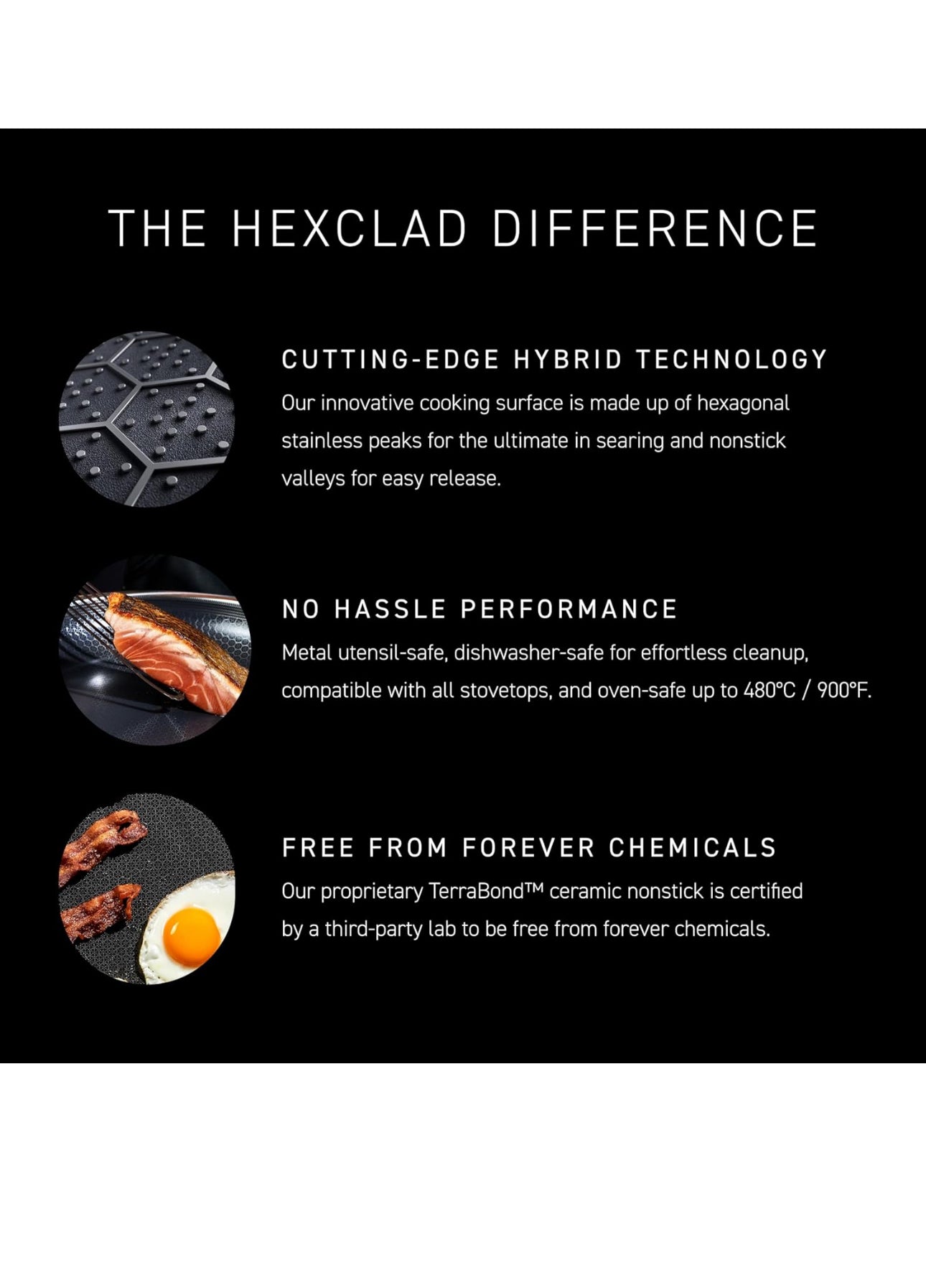 THE HEXCLAD DIFFERENCE

CUTTING-EDGE HYBRID TECHNOLOGY

Our innovative cooking surface is made up of hexagonal stainless peaks for the ultimate in searing and nonstick valleys for easy release.

NO HASSLE PERFORMANCE

Metal utensil-safe, dishwasher-safe for effortless cleanup, compatible with all stovetops, and oven-safe up to 480°C / 900°F.

FREE FROM FOREVER CHEMICALS

Our proprietary TerraBond™ ceramic nonstick is certified by a third-party lab to be free from forever chemicals.